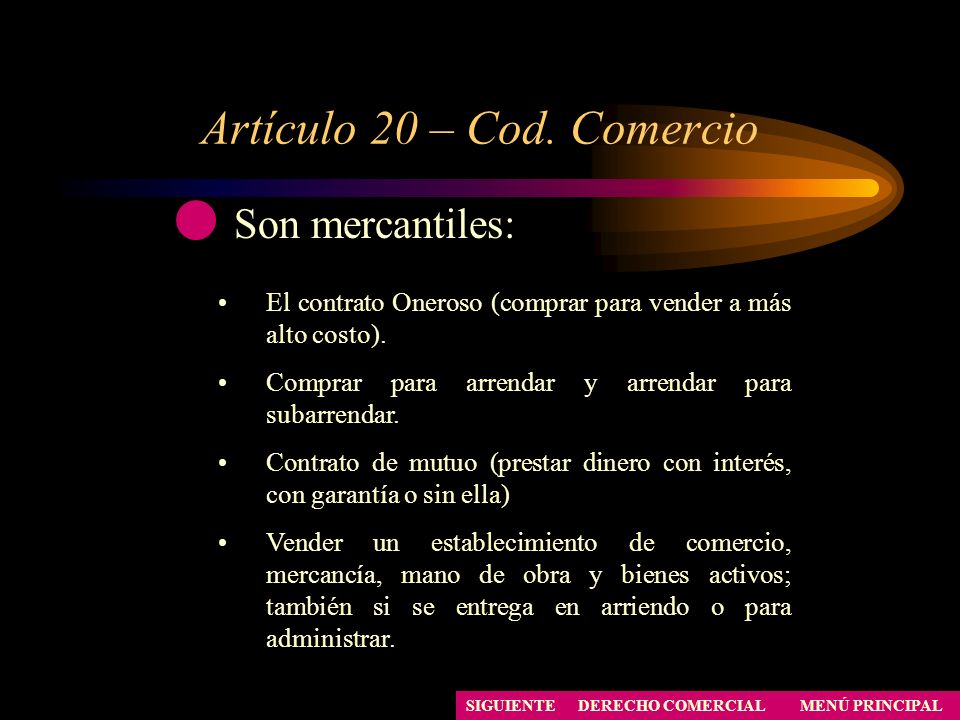 Artículo 20 – Cod. Comercio

Son mercantiles:

• El contrato Oneroso (comprar para vender a más alto costo).

• Comprar para arrendar y arrendar para subarrendar.

• Contrato de mutuo (prestar dinero con interés, con garantía o sin ella)

• Vender un establecimiento de comercio, mercancía, mano de obra y bienes activos; también si se entrega en arriendo o para administrar.

SIGUIENTE DERECHO COMERCIAL MENÚ PRINCIPAL